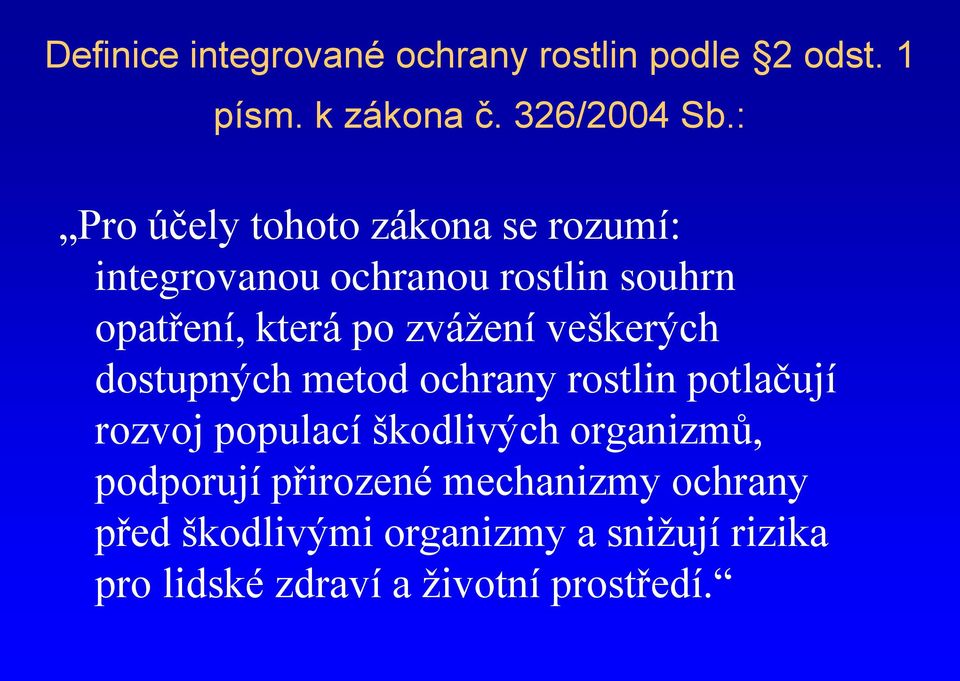 Definice integrované ochrany rostlin podle §2 odst. 1 písm. k zákona č. 326/2004 Sb.:

„Pro účely tohoto zákona se rozumí: integrovanou ochranou rostlin souhrn opatření, která po zvážení veškerých dostupných metod ochrany rostlin potlačují rozvoj populací škodlivých organizmů, podporují přirozené mechanizmy ochrany před škodlivými organizmy a snižují rizika pro lidské zdraví a životní prostředí.“